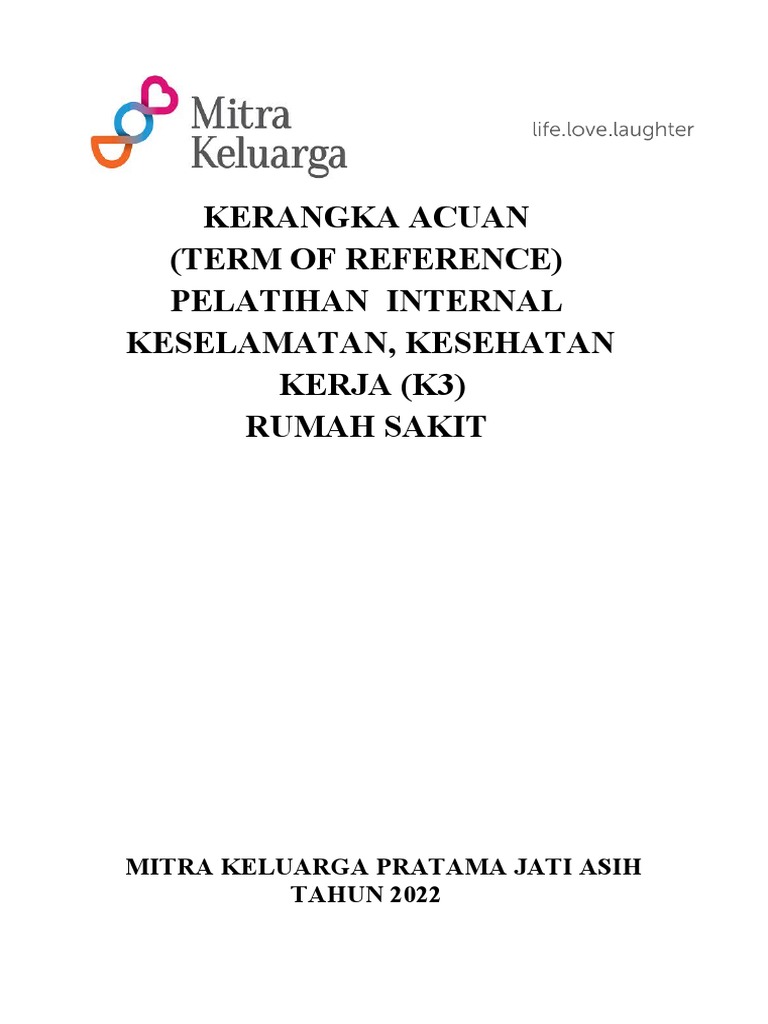 Mitra Keluarga

life.love.laughter

KERANGKA ACUAN
(TERM OF REFERENCE)
PELATIHAN INTERNAL
KESELAMATAN, KESEHATAN
KERJA (K3)
RUMAH SAKIT

MITRA KELUARGA PRATAMA JATI ASIH
TAHUN 2022